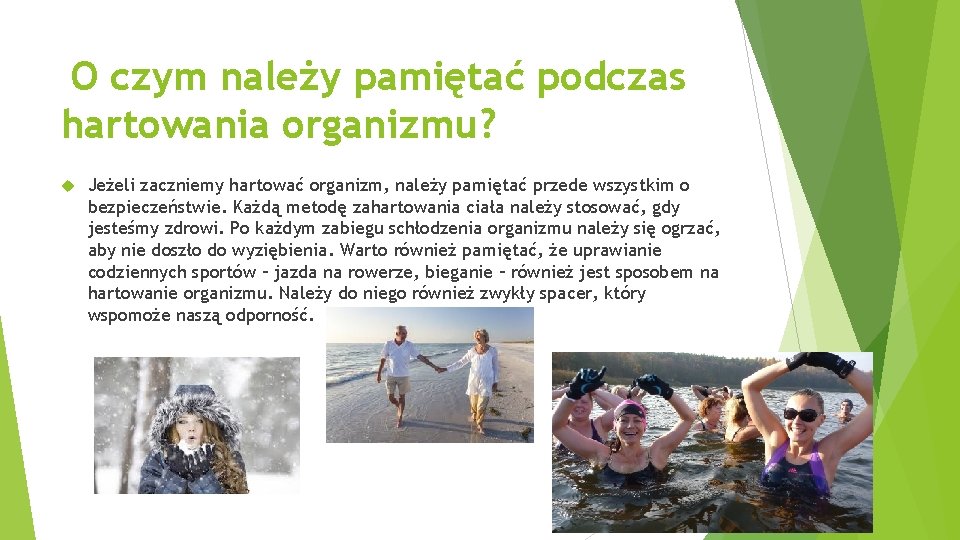 O czym należy pamiętać podczas hartowania organizmu?

Jeżeli zaczniemy hartować organizm, należy pamiętać przede wszystkim o bezpieczeństwie. Każdą metodę zahartowania ciała należy stosować, gdy jesteśmy zdrowi. Po każdym zabiegu schłodzenia organizmu należy się ogrzać, aby nie doszło do wyziębienia. Warto również pamiętać, że uprawianie codziennych sportów – jazda na rowerze, bieganie – również jest sposobem na hartowanie organizmu. Należy do niego również zwykły spacer, który wspomoże naszą odporność.